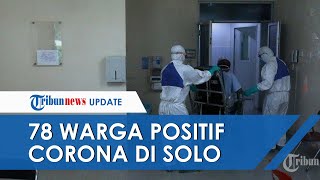 Tribunnews UPDATE

78 WARGA POSITIF CORONA DI SOLO

Tribun